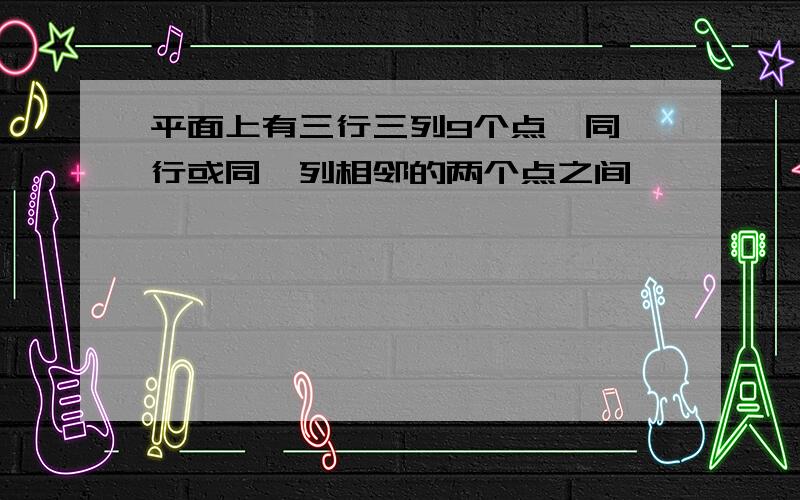 平面上有三行三列9个点,同一行或同一列相邻的两个点之间